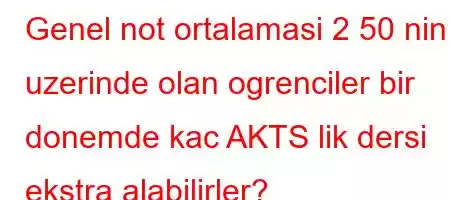 Genel not ortalamasi 2 50 nin uzerinde olan ogrenciler bir donemde kac AKTS lik dersi ekstra alabilirler?